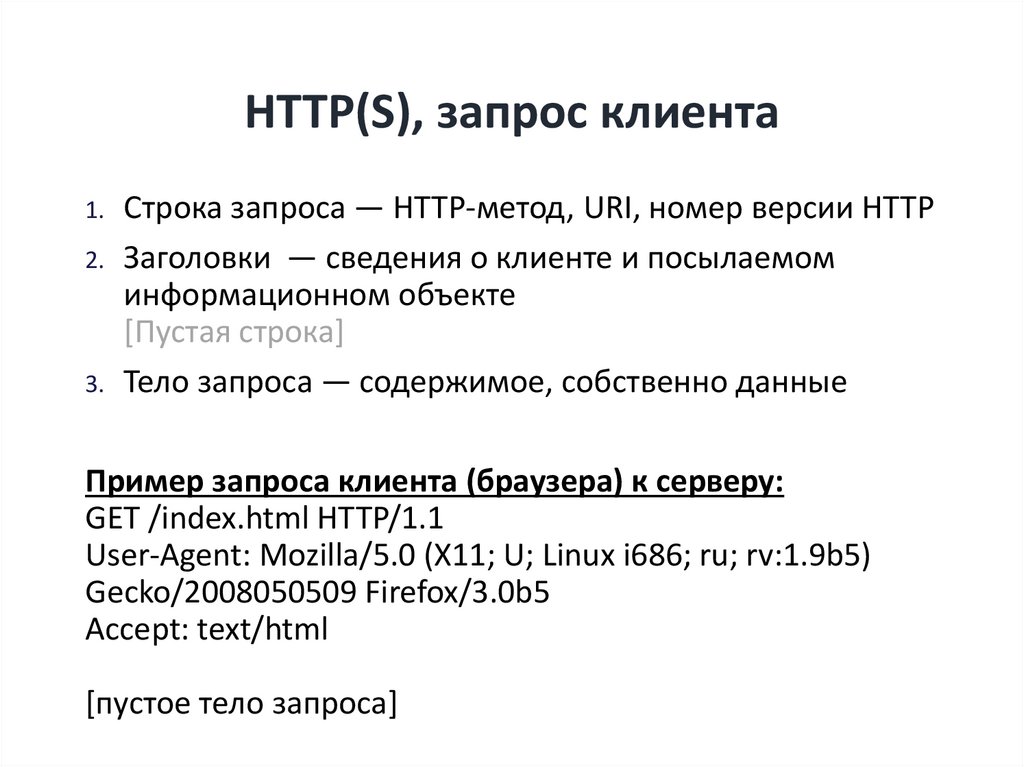 HTTP(S), запрос клиента

1. Строка запроса — HTTP-метод, URI, номер версии HTTP
2. Заголовки — сведения о клиенте и посылаемом информационном объекте
[Пустая строка]
3. Тело запроса — содержимое, собственно данные

Пример запроса клиента (браузера) к серверу:
GET /index.html HTTP/1.1
User-Agent: Mozilla/5.0 (X11; U; Linux i686; ru; rv:1.9b5) Gecko/2008050509 Firefox/3.0b5
Accept: text/html

[пустое тело запроса]